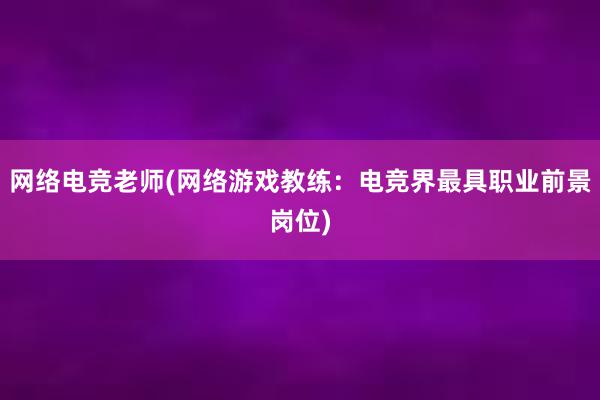 网络电竞老师(网络游戏教练：电竞界最具职业前景岗位)